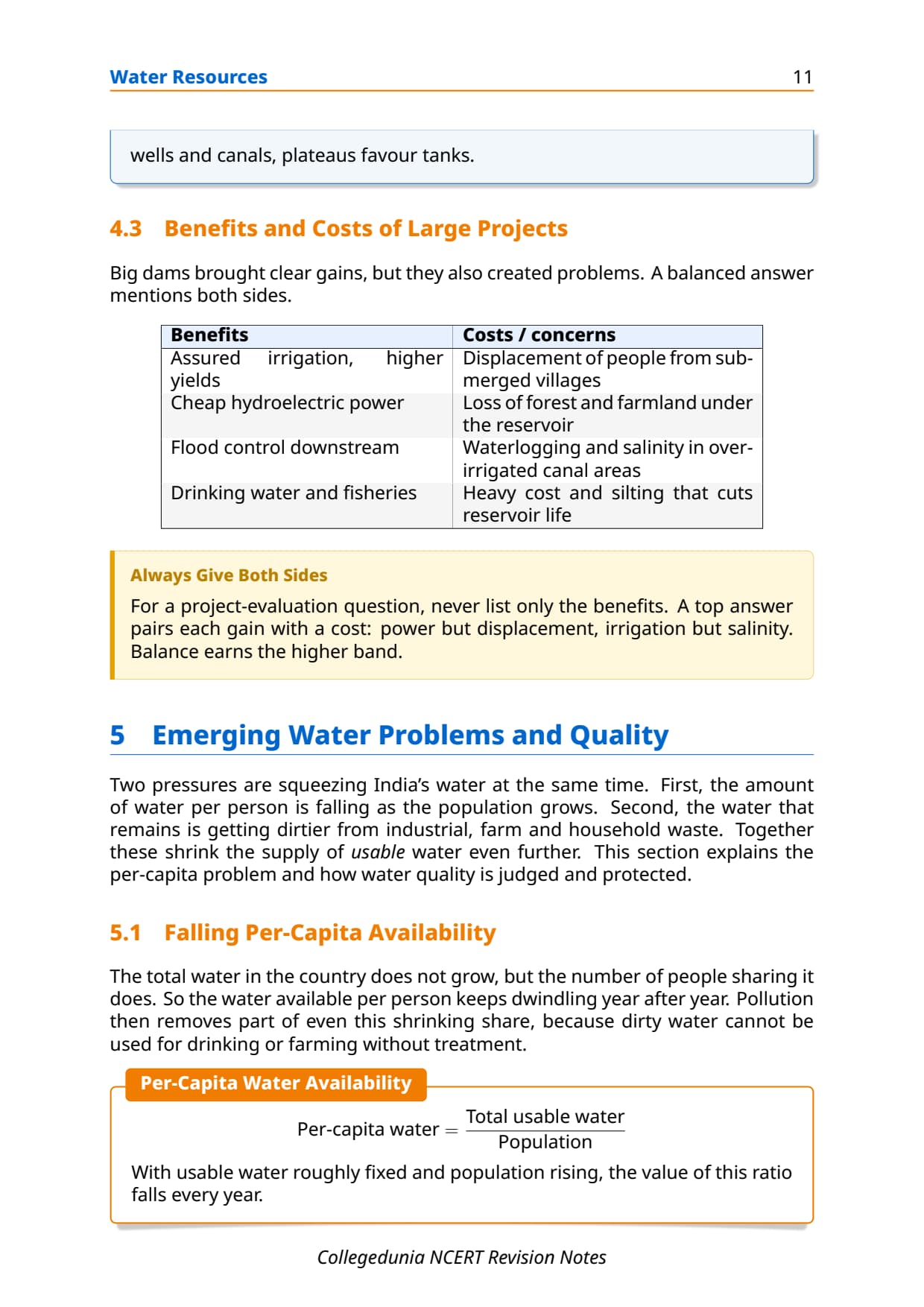 Water Resources 11

wells and canals, plateaus favour tanks.

4.3 Benefits and Costs of Large Projects

Big dams brought clear gains, but they also created problems. A balanced answer mentions both sides.

| Benefits | Costs / concerns |
|---|---|
| Assured irrigation, higher yields | Displacement of people from submerged villages |
| Cheap hydroelectric power | Loss of forest and farmland under the reservoir |
| Flood control downstream | Waterlogging and salinity in over-irrigated canal areas |
| Drinking water and fisheries | Heavy cost and silting that cuts reservoir life |

Always Give Both Sides

For a project-evaluation question, never list only the benefits. A top answer pairs each gain with a cost: power but displacement, irrigation but salinity. Balance earns the higher band.

5 Emerging Water Problems and Quality

Two pressures are squeezing India's water at the same time. First, the amount of water per person is falling as the population grows. Second, the water that remains is getting dirtier from industrial, farm and household waste. Together these shrink the supply of usable water even further. This section explains the per-capita problem and how water quality is judged and protected.

5.1 Falling Per-Capita Availability

The total water in the country does not grow, but the number of people sharing it does. So the water available per person keeps dwindling year after year. Pollution then removes part of even this shrinking share, because dirty water cannot be used for drinking or farming without treatment.

Per-Capita Water Availability

$\text{Per-capita water} = \frac{\text{Total usable water}}{\text{Population}}$

With usable water roughly fixed and population rising, the value of this ratio falls every year.

Collegedunia NCERT Revision Notes